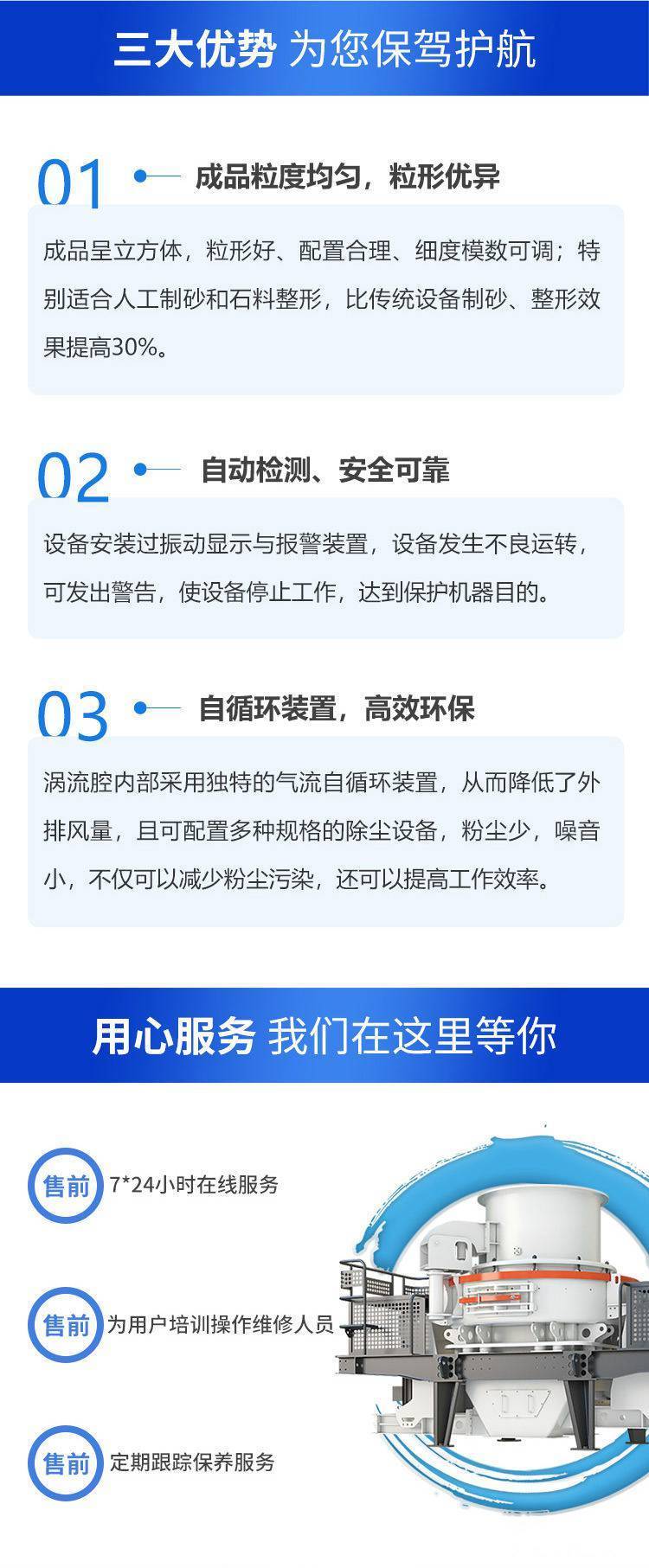 三大优势 为您保驾护航

01

成品粒度均匀，粒形优异

成品呈立方体，粒形好、配置合理、细度模数可调；特别适合人工制砂和石料整形，比传统设备制砂、整形效果提高30%。

02

自动检测、安全可靠

设备安装过振动显示与报警装置，设备发生不良运转，可发出警告，使设备停止工作，达到保护机器目的。

03

自循环装置，高效环保

涡流腔内部采用独特的气流自循环装置，从而降低了外排风量，且可配置多种规格的除尘设备，粉尘少，噪音小，不仅可以减少粉尘污染，还可以提高工作效率。

用心服务 我们在这里等你

售前 7*24小时在线服务

售前 为用户培训操作维修人员

售前 定期跟踪保养服务